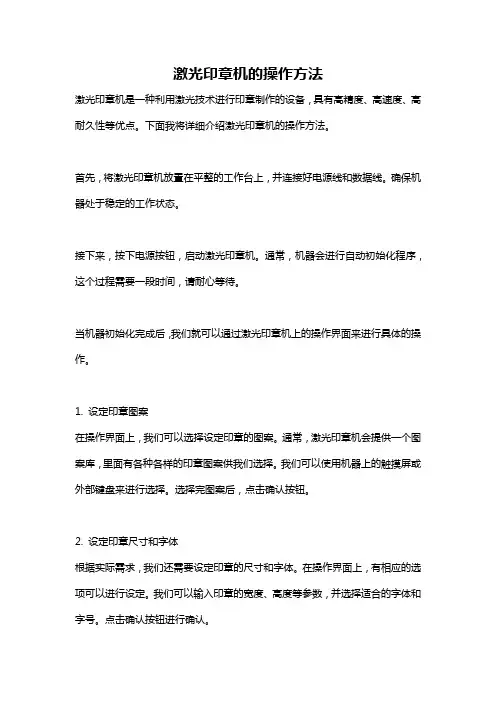 激光印章机的操作方法

激光印章机是一种利用激光技术进行印章制作的设备，具有高精度、高速度、高耐久性等优点。下面我将详细介绍激光印章机的操作方法。

首先，将激光印章机放置在平整的工作台上，并连接好电源线和数据线。确保机器处于稳定的工作状态。

接下来，按下电源按钮，启动激光印章机。通常，机器会进行自动初始化程序，这个过程需要一段时间，请耐心等待。

当机器初始化完成后，我们就可以通过激光印章机上的操作界面来进行具体的操作。

1. 设定印章图案

在操作界面上，我们可以选择设定印章的图案。通常，激光印章机会提供一个图案库，里面有各种各样的印章图案供我们选择。我们可以使用机器上的触摸屏或外部键盘来进行选择。选择完图案后，点击确认按钮。

2. 设定印章尺寸和字体

根据实际需求，我们还需要设定印章的尺寸和字体。在操作界面上，有相应的选项可以进行设定。我们可以输入印章的宽度、高度等参数，并选择适合的字体和字号。点击确认按钮进行确认。